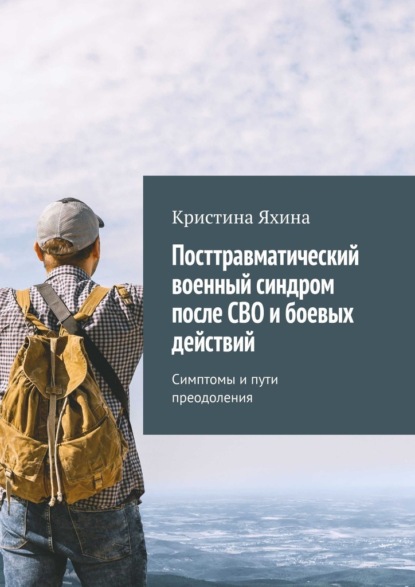 Кристина Яхина

Посттравматический военный синдром после СВО и боевых действий

Симптомы и пути преодоления